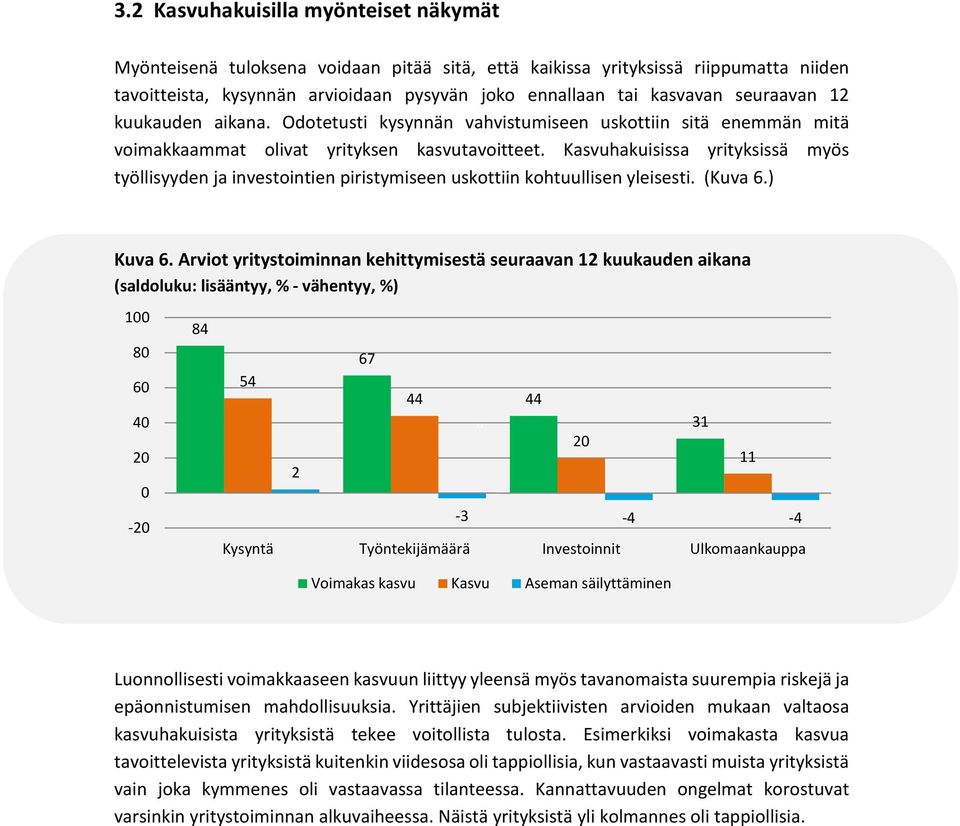 3.2 Kasvuhakuisilla myönteiset näkymät

Myönteisenä tuloksena voidaan pitää sitä, että kaikissa yrityksissä riippumatta niiden tavoitteista, kysynnän arvioidaan pysyvän joko ennallaan tai kasvavan seuraavan 12 kuukauden aikana. Odotetusti kysynnän vahvistumiseen uskottiin sitä enemmän mitä voimakkaammat olivat yrityksen kasvutavoitteet. Kasvuhakuisissa yrityksissä myös työllisyyden ja investointien piristymiseen uskottiin kohtuullisen yleisesti. (Kuva 6.)

Kuva 6. Arviot yritystoiminnan kehittymisestä seuraavan 12 kuukauden aikana (saldoluku: lisääntyy, % - vähentyy, %)

100
80
60
40
20
0
-20

84
54
2
67
44
-3
44
20
-4
31
11
-4

Kysyntä
Työntekijämäärä
Investoinnit
Ulkomaankauppa

Voimakas kasvu
Kasvu
Aseman säilyttäminen

Luonnollisesti voimakkaaseen kasvuun liittyy yleensä myös tavanomaista suurempia riskejä ja epäonnistumisen mahdollisuuksia. Yrittäjien subjektiivisten arvioiden mukaan valtaosa kasvuhakuisista yrityksistä tekee voitollista tulosta. Esimerkiksi voimakasta kasvua tavoittelevista yrityksistä kuitenkin viidesosa oli tappiollisia, kun vastaavasti muista yrityksistä vain joka kymmenes oli vastaavassa tilanteessa. Kannattavuuden ongelmat korostuvat varsinkin yritystoiminnan alkuvaiheessa. Näistä yrityksistä yli kolmannes oli tappiollisia.